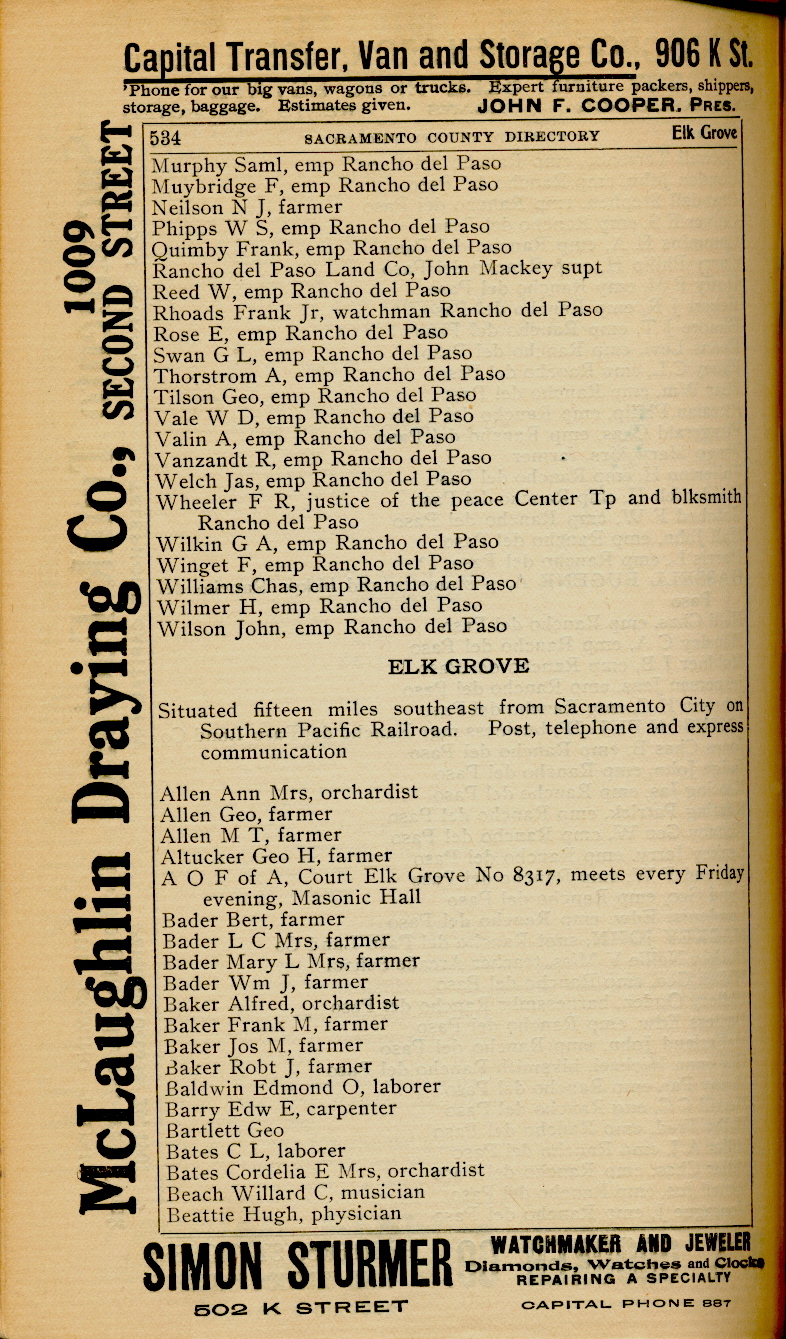 Capital Transfer, Van and Storage Co., 906 K St.
'Phone for our big vans, wagons or trucks. Expert furniture packers, shippers, storage, baggage. Estimates given. JOHN F. COOPER, Pres.

McLaughlin Draying Co., 1009 SECOND STREET

534 SACRAMENTO COUNTY DIRECTORY Elk Grove

Murphy Saml, emp Rancho del Paso
Muybridge F, emp Rancho del Paso
Neilson N J, farmer
Phipps W S, emp Rancho del Paso
Quimby Frank, emp Rancho del Paso
Rancho del Paso Land Co, John Mackey supt
Reed W, emp Rancho del Paso
Rhoads Frank Jr, watchman Rancho del Paso
Rose E, emp Rancho del Paso
Swan G L, emp Rancho del Paso
Thorstrom A, emp Rancho del Paso
Tilson Geo, emp Rancho del Paso
Vale W D, emp Rancho del Paso
Valin A, emp Rancho del Paso
Vanzandt R, emp Rancho del Paso
Welch Jas, emp Rancho del Paso
Wheeler F R, justice of the peace Center Tp and blksmith Rancho del Paso
Wilkin G A, emp Rancho del Paso
Winget F, emp Rancho del Paso
Williams Chas, emp Rancho del Paso
Wilmer H, emp Rancho del Paso
Wilson John, emp Rancho del Paso

ELK GROVE

Situated fifteen miles southeast from Sacramento City on Southern Pacific Railroad. Post, telephone and express communication

Allen Ann Mrs, orchardist
Allen Geo, farmer
Allen M T, farmer
Altucker Geo H, farmer
A O F of A, Court Elk Grove No 8317, meets every Friday evening, Masonic Hall
Bader Bert, farmer
Bader L C Mrs, farmer
Bader Mary L Mrs, farmer
Bader Wm J, farmer
Baker Alfred, orchardist
Baker Frank M, farmer
Baker Jos M, farmer
Baker Robt J, farmer
Baldwin Edmond O, laborer
Barry Edw E, carpenter
Bartlett Geo
Bates C L, laborer
Bates Cordelia E Mrs, orchardist
Beach Willard C, musician
Beattie Hugh, physician

SIMON STURMER WATCHMAKER AND JEWELER Diamonds, Watches and Clocks REPAIRING A SPECIALTY
502 K STREET CAPITAL PHONE 887